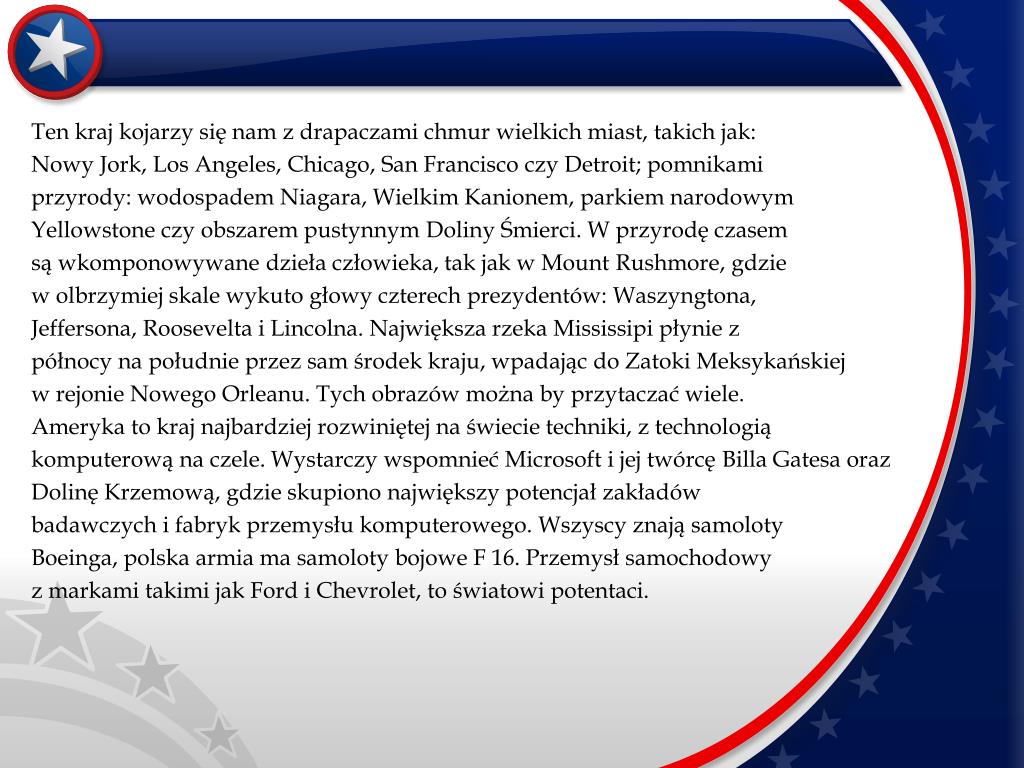 Ten kraj kojarzy się nam z drapaczami chmur wielkich miast, takich jak: Nowy Jork, Los Angeles, Chicago, San Francisco czy Detroit; pomnikami przyrody: wodospadem Niagara, Wielkim Kanionem, parkiem narodowym Yellowstone czy obszarem pustynnym Doliny Śmierci. W przyrodę czasem są wkomponowywane dzieła człowieka, tak jak w Mount Rushmore, gdzie w olbrzymiej skale wykuto głowy czterech prezydentów: Waszyngtona, Jeffersona, Roosevelta i Lincolna. Największa rzeka Mississipi płynie z północy na południe przez sam środek kraju, wpadając do Zatoki Meksykańskiej w rejonie Nowego Orleanu. Tych obrazów można by przytaczać wiele. Ameryka to kraj najbardziej rozwiniętej na świecie techniki, z technologią komputerową na czele. Wystarczy wspomnieć Microsoft i jej twórcę Billa Gatesa oraz Dolinę Krzemową, gdzie skupiono największy potencjał zakładów badawczych i fabryk przemysłu komputerowego. Wszyscy znają samoloty Boeinga, polska armia ma samoloty bojowe F 16. Przemysł samochodowy z markami takimi jak Ford i Chevrolet, to światowi potentaci.